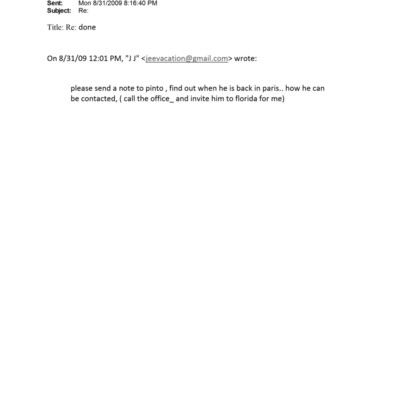 Sent: Mon 8/31/2009 8:16:40 PM
Subject: Re:

Title: Re: done

On 8/31/09 12:01 PM, "J J" <jeevacation@gmail.com> wrote:

please send a note to pinto , find out when he is back in paris.. how he can be contacted, ( call the office_ and invite him to florida for me)